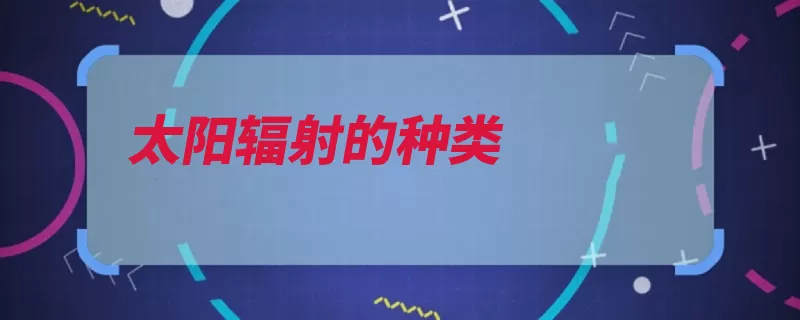 太阳辐射的种类